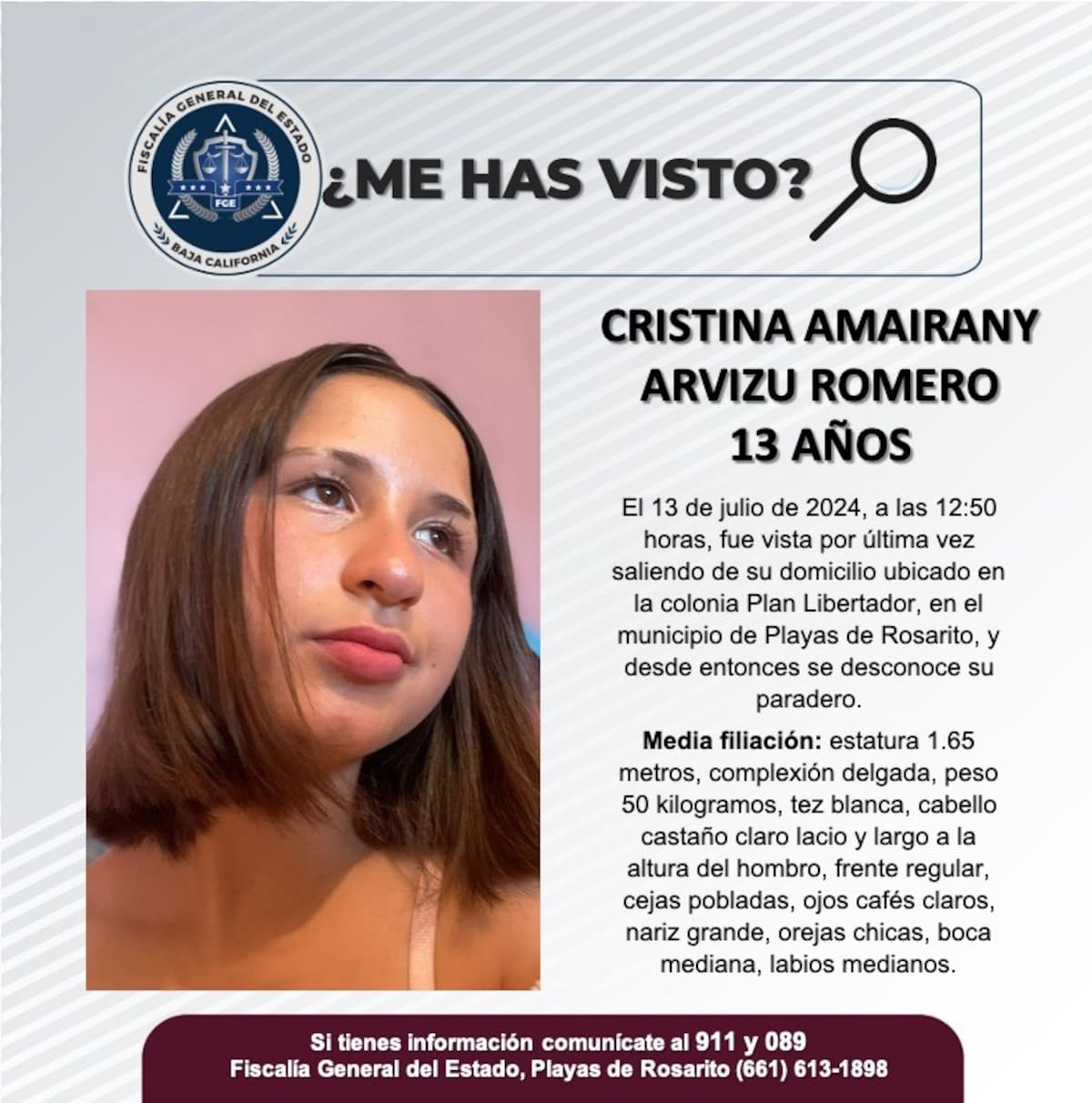 FISCALÍA GENERAL DEL ESTADO
FGE
BAJA CALIFORNIA

¿ME HAS VISTO?

CRISTINA AMAIRANY
ARVIZU ROMERO
13 AÑOS

El 13 de julio de 2024, a las 12:50 horas, fue vista por última vez saliendo de su domicilio ubicado en la colonia Plan Libertador, en el municipio de Playas de Rosarito, y desde entonces se desconoce su paradero.

Media filiación: estatura 1.65 metros, complexión delgada, peso 50 kilogramos, tez blanca, cabello castaño claro lacio y largo a la altura del hombro, frente regular, cejas pobladas, ojos cafés claros, nariz grande, orejas chicas, boca mediana, labios medianos.

Si tienes información comunícate al 911 y 089
Fiscalía General del Estado, Playas de Rosarito (661) 613-1898